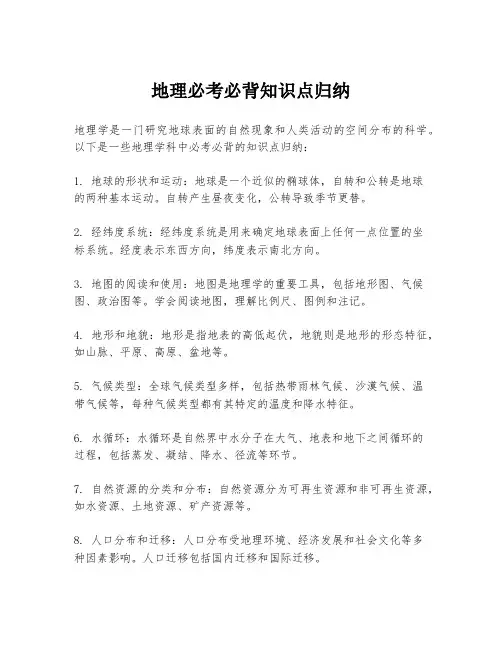 地理必考必背知识点归纳

地理学是一门研究地球表面的自然现象和人类活动的空间分布的科学。以下是一些地理学科中必考必背的知识点归纳：

1. 地球的形状和运动：地球是一个近似的椭球体，自转和公转是地球的两种基本运动。自转产生昼夜变化，公转导致季节更替。

2. 经纬度系统：经纬度系统是用来确定地球表面上任何一点位置的坐标系统。经度表示东西方向，纬度表示南北方向。

3. 地图的阅读和使用：地图是地理学的重要工具，包括地形图、气候图、政治图等。学会阅读地图，理解比例尺、图例和注记。

4. 地形和地貌：地形是指地表的高低起伏，地貌则是地形的形态特征，如山脉、平原、高原、盆地等。

5. 气候类型：全球气候类型多样，包括热带雨林气候、沙漠气候、温带气候等，每种气候类型都有其特定的温度和降水特征。

6. 水循环：水循环是自然界中水分子在大气、地表和地下之间循环的过程，包括蒸发、凝结、降水、径流等环节。

7. 自然资源的分类和分布：自然资源分为可再生资源和非可再生资源，如水资源、土地资源、矿产资源等。

8. 人口分布和迁移：人口分布受地理环境、经济发展和社会文化等多种因素影响。人口迁移包括国内迁移和国际迁移。